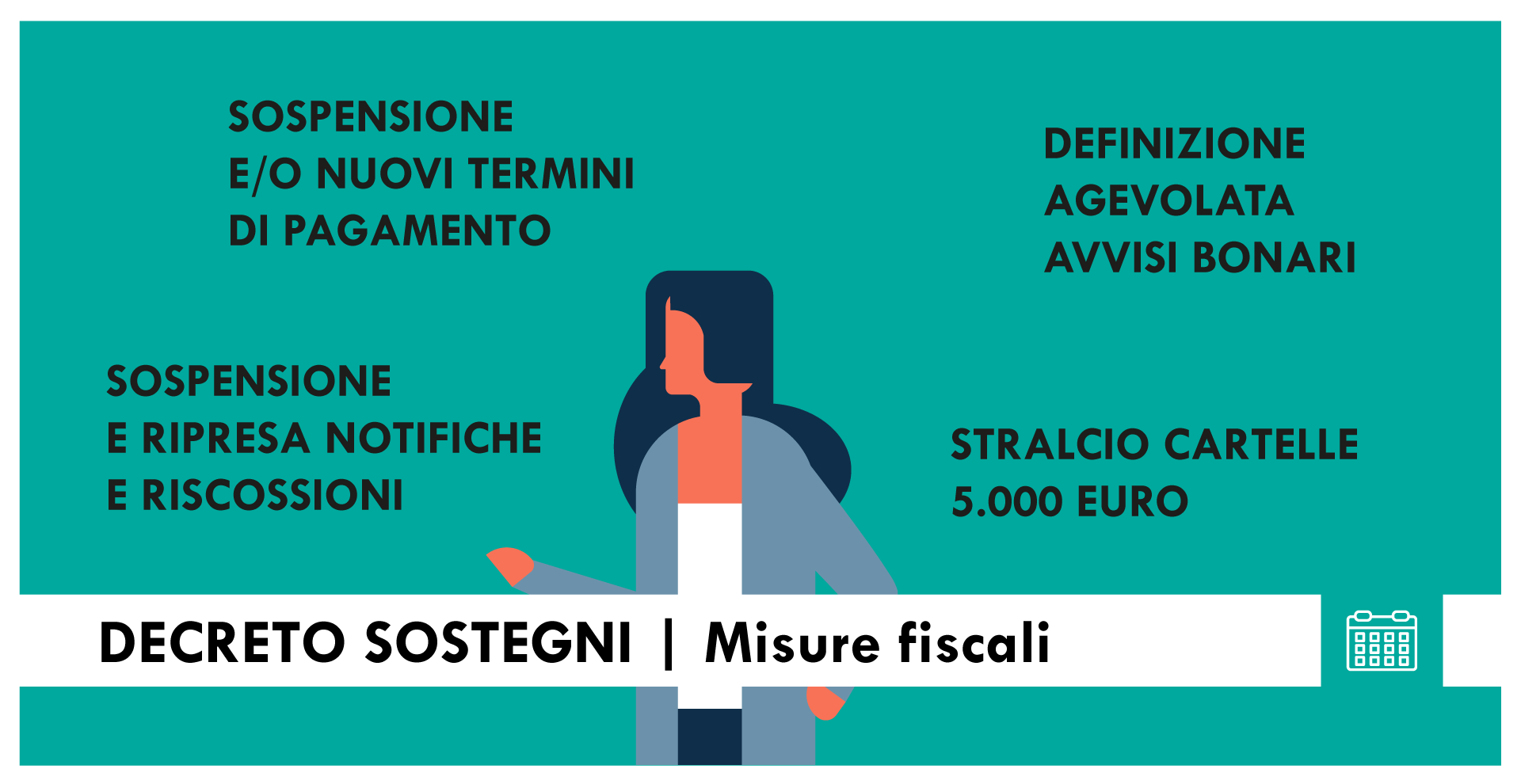 SOSPENSIONE
E/O NUOVI TERMINI
DI PAGAMENTO

DEFINIZIONE
AGEVOLATA
AVVISI BONARI

SOSPENSIONE
E RIPRESA NOTIFICHE
E RISCOSSIONI

STRALCIO CARTELLE
5.000 EURO

DECRETO SOSTEGNI | Misure fiscali